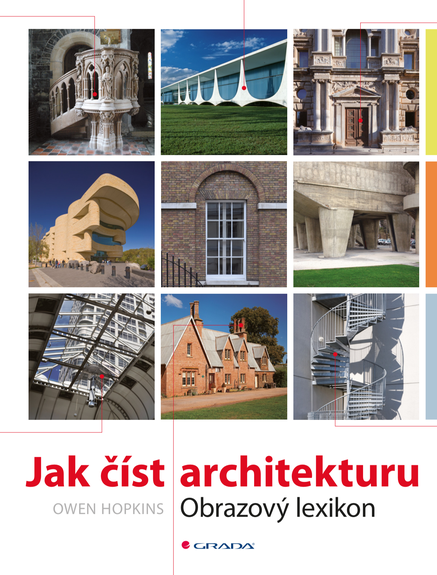 Jak číst architekturu
OWEN HOPKINS
Obrazový lexikon
GRADA